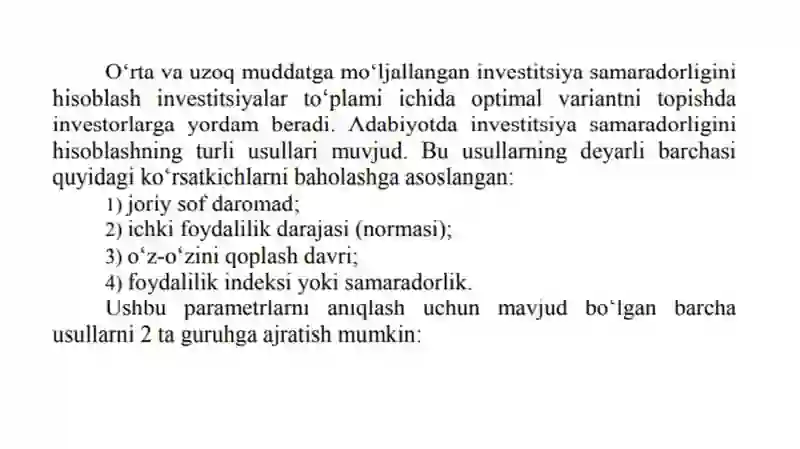 O‘rta va uzoq muddatga mo‘ljallangan investitsiya samaradorligini hisoblash investitsiyalar to‘plami ichida optimal variantni topishda investorlarga yordam beradi. Adabiyotda investitsiya samaradorligini hisoblashning turli usullari muvjud. Bu usullarning deyarli barchasi quyidagi ko‘rsatkichlarni baholashga asoslangan:
1) joriy sof daromad;
2) ichki foydalilik darajasi (normasi);
3) o‘z-o‘zini qoplash davri;
4) foydalilik indeksi yoki samaradorlik.
Ushbu parametrlarnı anıqlash uchun mavjud bo‘lgan barcha usullarni 2 ta guruhga ajratish mumkin: